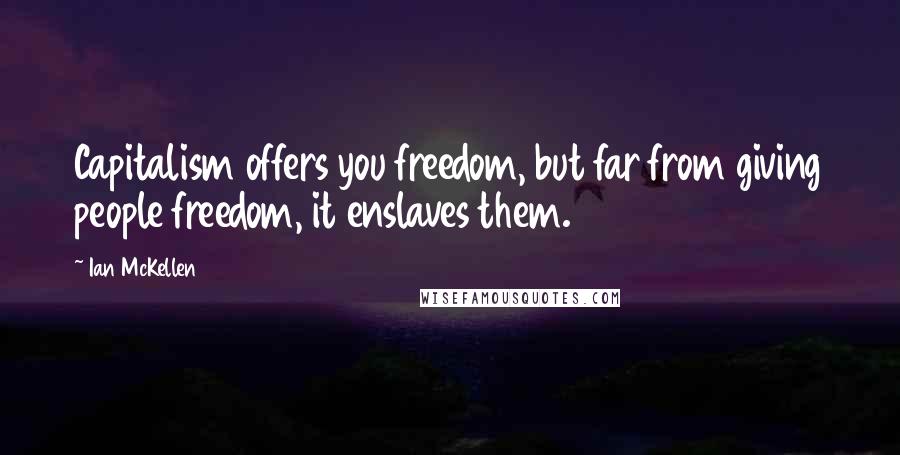 Capitalism offers you freedom, but far from giving people freedom, it enslaves them.

~ Ian McKellen

WISEFAMOUSQUOTES.COM